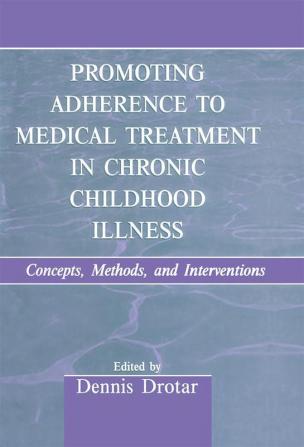 PROMOTING ADHERENCE TO MEDICAL TREATMENT IN CHRONIC CHILDHOOD ILLNESS

Concepts, Methods, and Interventions

Edited by
Dennis Drotar